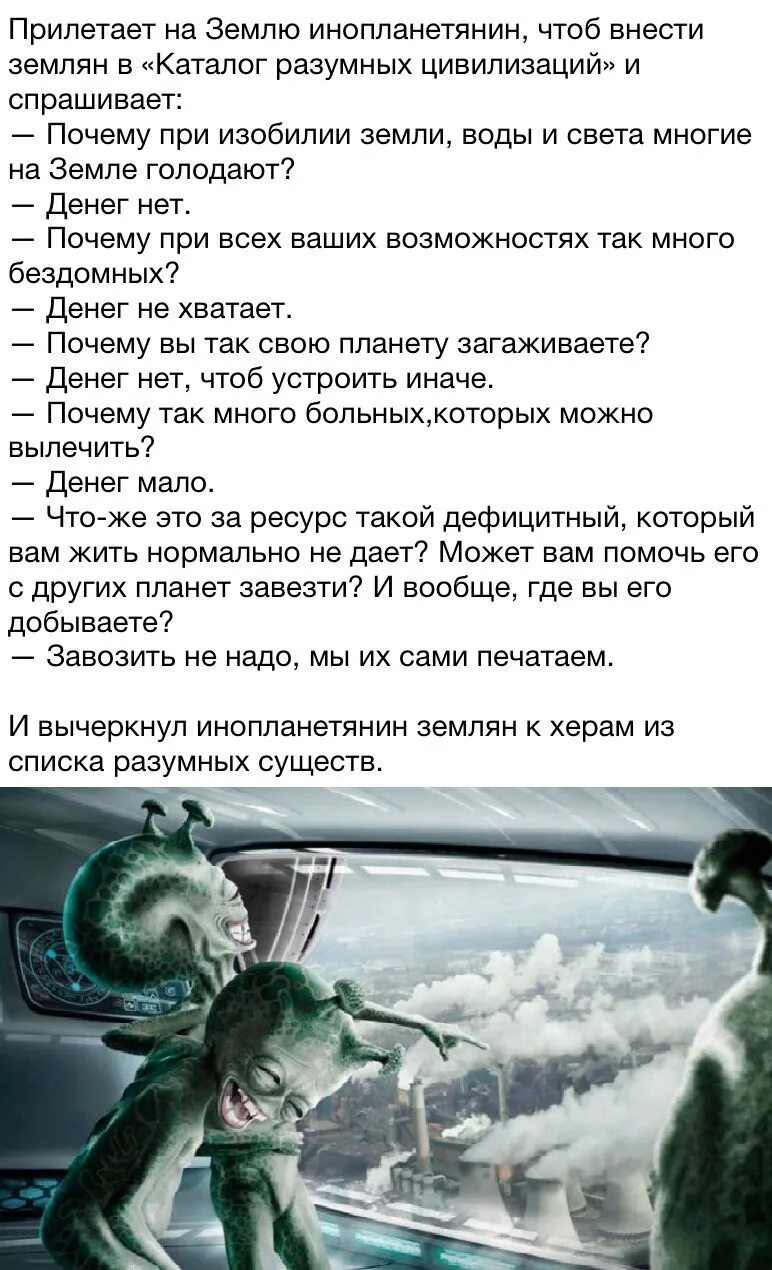 Прилетает на Землю инопланетянин, чтоб внести землян в «Каталог разумных цивилизаций» и спрашивает:
— Почему при изобилии земли, воды и света многие на Земле голодают?
— Денег нет.
— Почему при всех ваших возможностях так много бездомных?
— Денег не хватает.
— Почему вы так свою планету загаживаете?
— Денег нет, чтоб устроить иначе.
— Почему так много больных,которых можно вылечить?
— Денег мало.
— Что-же это за ресурс такой дефицитный, который вам жить нормально не дает? Может вам помочь его с других планет завезти? И вообще, где вы его добываете?
— Завозить не надо, мы их сами печатаем.

И вычеркнул инопланетянин землян к херам из списка разумных существ.